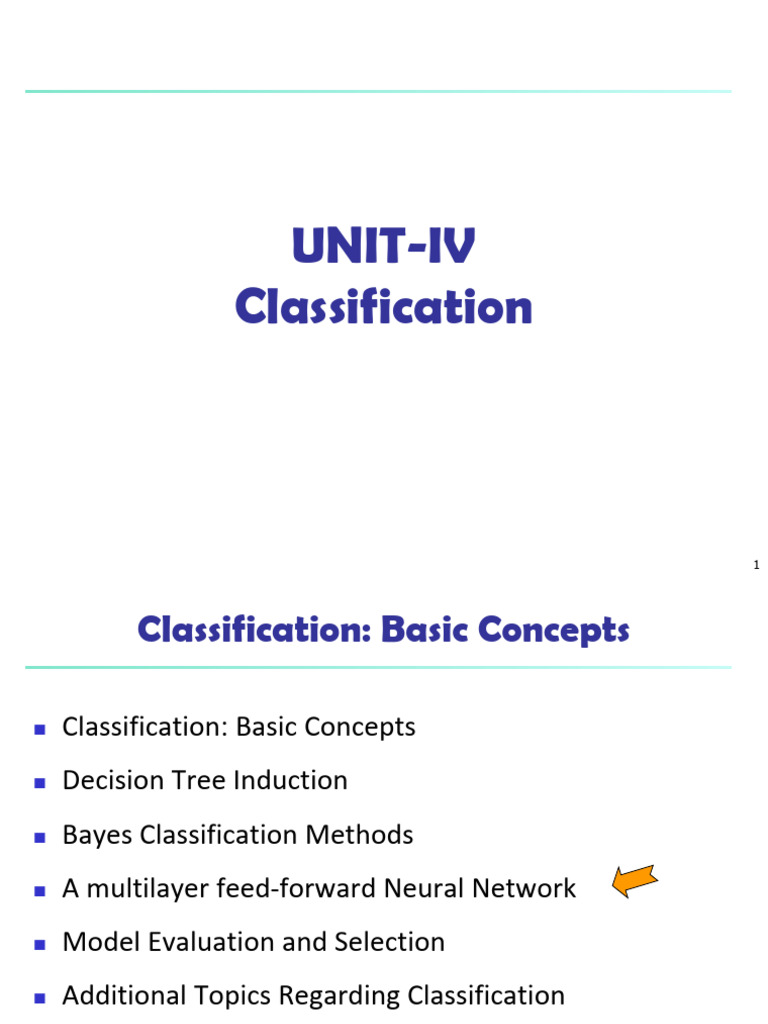 UNIT-IV
Classification

1

Classification: Basic Concepts

- Classification: Basic Concepts
- Decision Tree Induction
- Bayes Classification Methods
- A multilayer feed-forward Neural Network
- Model Evaluation and Selection
- Additional Topics Regarding Classification